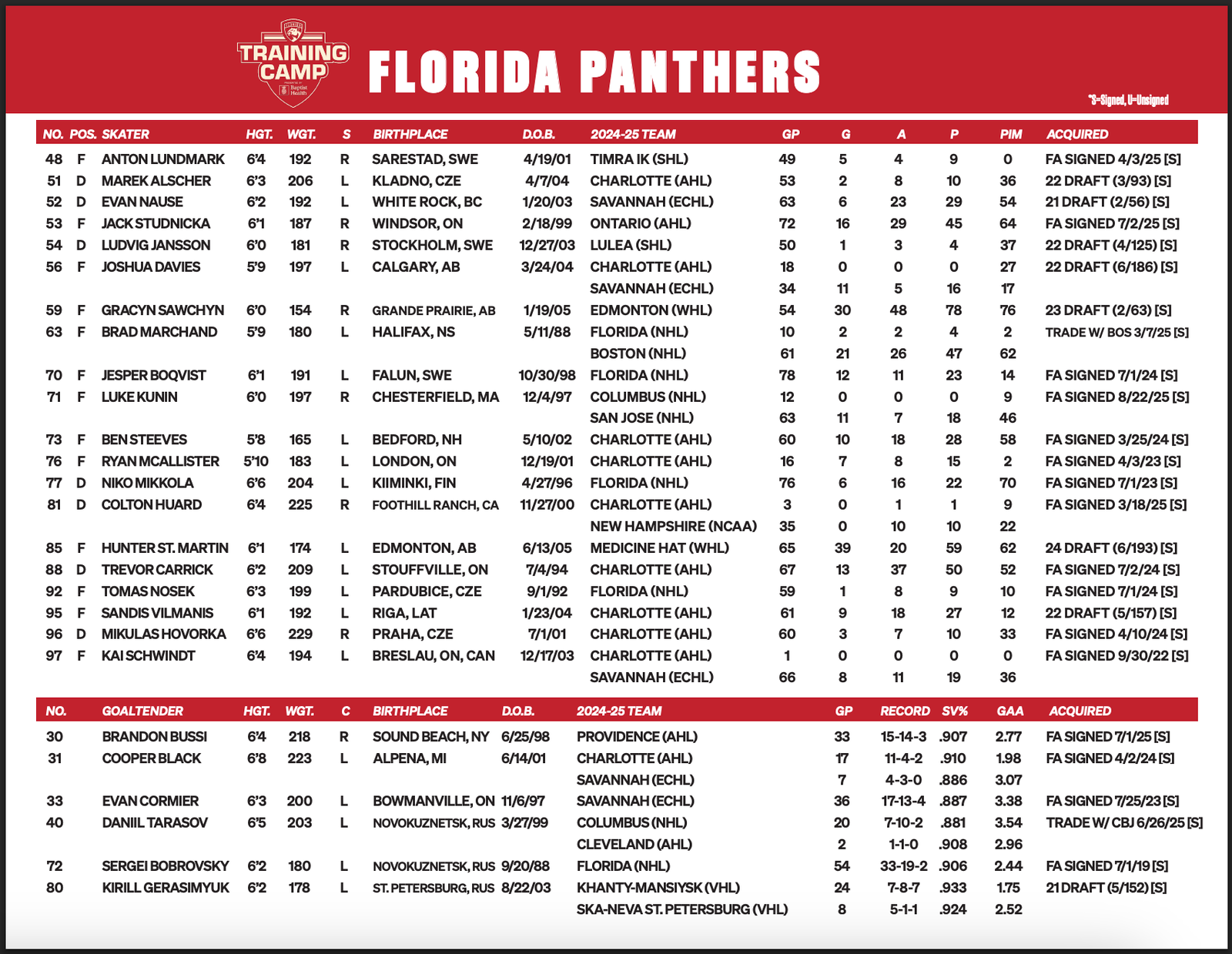 TRAINING CAMP
PRESENTED BY Baptist Health

FLORIDA PANTHERS

*S=Signed, U=Unsigned

| NO. | POS. | SKATER | HGT. | WGT. | S | BIRTHPLACE | D.O.B. | 2024-25 TEAM | GP | G | A | P | PIM | ACQUIRED |
|---|---|---|---|---|---|---|---|---|---|---|---|---|---|---|
| 48 | F | ANTON LUNDMARK | 6'4 | 192 | R | SARESTAD, SWE | 4/19/01 | TIMRA IK (SHL) | 49 | 5 | 4 | 9 | 0 | FA SIGNED 4/3/25 [S] |
| 51 | D | MAREK ALSCHER | 6'3 | 206 | L | KLADNO, CZE | 4/7/04 | CHARLOTTE (AHL) | 53 | 2 | 8 | 10 | 36 | 22 DRAFT (3/93) [S] |
| 52 | D | EVAN NAUSE | 6'2 | 192 | L | WHITE ROCK, BC | 1/20/03 | SAVANNAH (ECHL) | 63 | 6 | 23 | 29 | 54 | 21 DRAFT (2/56) [S] |
| 53 | F | JACK STUDNICKA | 6'1 | 187 | R | WINDSOR, ON | 2/18/99 | ONTARIO (AHL) | 72 | 16 | 29 | 45 | 64 | FA SIGNED 7/2/25 [S] |
| 54 | D | LUDVIG JANSSON | 6'0 | 181 | R | STOCKHOLM, SWE | 12/27/03 | LULEA (SHL) | 50 | 1 | 3 | 4 | 37 | 22 DRAFT (4/125) [S] |
| 56 | F | JOSHUA DAVIES | 5'9 | 197 | L | CALGARY, AB | 3/24/04 | CHARLOTTE (AHL) | 18 | 0 | 0 | 0 | 27 | 22 DRAFT (6/186) [S] |
| | | | | | | | | SAVANNAH (ECHL) | 34 | 11 | 5 | 16 | 17 | |
| 59 | F | GRACYN SAWCHYN | 6'0 | 154 | R | GRANDE PRAIRIE, AB | 1/19/05 | EDMONTON (WHL) | 54 | 30 | 48 | 78 | 76 | 23 DRAFT (2/63) [S] |
| 63 | F | BRAD MARCHAND | 5'9 | 180 | L | HALIFAX, NS | 5/11/88 | FLORIDA (NHL) | 10 | 2 | 2 | 4 | 2 | TRADE W/ BOS 3/7/25 [S] |
| | | | | | | | | BOSTON (NHL) | 61 | 21 | 26 | 47 | 62 | |
| 70 | F | JESPER BOQVIST | 6'1 | 191 | L | FALUN, SWE | 10/30/98 | FLORIDA (NHL) | 78 | 12 | 11 | 23 | 14 | FA SIGNED 7/1/24 [S] |
| 71 | F | LUKE KUNIN | 6'0 | 197 | R | CHESTERFIELD, MA | 12/4/97 | COLUMBUS (NHL) | 12 | 0 | 0 | 0 | 9 | FA SIGNED 8/22/25 [S] |
| | | | | | | | | SAN JOSE (NHL) | 63 | 11 | 7 | 18 | 46 | |
| 73 | F | BEN STEEVES | 5'8 | 165 | L | BEDFORD, NH | 5/10/02 | CHARLOTTE (AHL) | 60 | 10 | 18 | 28 | 58 | FA SIGNED 3/25/24 [S] |
| 76 | F | RYAN MCALLISTER | 5'10 | 183 | L | LONDON, ON | 12/19/01 | CHARLOTTE (AHL) | 16 | 7 | 8 | 15 | 2 | FA SIGNED 4/3/23 [S] |
| 77 | D | NIKO MIKKOLA | 6'6 | 204 | L | KIIMINKI, FIN | 4/27/96 | FLORIDA (NHL) | 76 | 6 | 16 | 22 | 70 | FA SIGNED 7/1/23 [S] |
| 81 | D | COLTON HUARD | 6'4 | 225 | R | FOOTHILL RANCH, CA | 11/27/00 | CHARLOTTE (AHL) | 3 | 0 | 1 | 1 | 9 | FA SIGNED 3/18/25 [S] |
| | | | | | | | | NEW HAMPSHIRE (NCAA) | 35 | 0 | 10 | 10 | 22 | |
| 85 | F | HUNTER ST. MARTIN | 6'1 | 174 | L | EDMONTON, AB | 6/13/05 | MEDICINE HAT (WHL) | 65 | 39 | 20 | 59 | 62 | 24 DRAFT (6/193) [S] |
| 88 | D | TREVOR CARRICK | 6'2 | 209 | L | STOUFFVILLE, ON | 7/4/94 | CHARLOTTE (AHL) | 67 | 13 | 37 | 50 | 52 | FA SIGNED 7/2/24 [S] |
| 92 | F | TOMAS NOSEK | 6'3 | 199 | L | PARDUBICE, CZE | 9/1/92 | FLORIDA (NHL) | 59 | 1 | 8 | 9 | 10 | FA SIGNED 7/1/24 [S] |
| 95 | F | SANDIS VILMANIS | 6'1 | 192 | L | RIGA, LAT | 1/23/04 | CHARLOTTE (AHL) | 61 | 9 | 18 | 27 | 12 | 22 DRAFT (5/157) [S] |
| 96 | D | MIKULAS HOVORKA | 6'6 | 229 | R | PRAHA, CZE | 7/1/01 | CHARLOTTE (AHL) | 60 | 3 | 7 | 10 | 33 | FA SIGNED 4/10/24 [S] |
| 97 | F | KAI SCHWINDT | 6'4 | 194 | L | BRESLAU, ON, CAN | 12/17/03 | CHARLOTTE (AHL) | 1 | 0 | 0 | 0 | 0 | FA SIGNED 9/30/22 [S] |
| | | | | | | | | SAVANNAH (ECHL) | 66 | 8 | 11 | 19 | 36 | |

| NO. | GOALTENDER | HGT. | WGT. | C | BIRTHPLACE | D.O.B. | 2024-25 TEAM | GP | RECORD | SV% | GAA | ACQUIRED |
|---|---|---|---|---|---|---|---|---|---|---|---|---|
| 30 | BRANDON BUSSI | 6'4 | 218 | R | SOUND BEACH, NY | 6/25/98 | PROVIDENCE (AHL) | 33 | 15-14-3 | .907 | 2.77 | FA SIGNED 7/1/25 [S] |
| 31 | COOPER BLACK | 6'8 | 223 | L | ALPENA, MI | 6/14/01 | CHARLOTTE (AHL) | 17 | 11-4-2 | .910 | 1.98 | FA SIGNED 4/2/24 [S] |
| | | | | | | | SAVANNAH (ECHL) | 7 | 4-3-0 | .886 | 3.07 | |
| 33 | EVAN CORMIER | 6'3 | 200 | L | BOWMANVILLE, ON | 11/6/97 | SAVANNAH (ECHL) | 36 | 17-13-4 | .887 | 3.38 | FA SIGNED 7/25/23 [S] |
| 40 | DANIIL TARASOV | 6'5 | 203 | L | NOVOKUZNETSK, RUS | 3/27/99 | COLUMBUS (NHL) | 20 | 7-10-2 | .881 | 3.54 | TRADE W/ CBJ 6/26/25 [S] |
| | | | | | | | CLEVELAND (AHL) | 2 | 1-1-0 | .908 | 2.96 | |
| 72 | SERGEI BOBROVSKY | 6'2 | 180 | L | NOVOKUZNETSK, RUS | 9/20/88 | FLORIDA (NHL) | 54 | 33-19-2 | .906 | 2.44 | FA SIGNED 7/1/19 [S] |
| 80 | KIRILL GERASIMYUK | 6'2 | 178 | L | ST. PETERSBURG, RUS | 8/22/03 | KHANTY-MANSIYSK (VHL) | 24 | 7-8-7 | .933 | 1.75 | 21 DRAFT (5/152) [S] |
| | | | | | | | SKA-NEVA ST. PETERSBURG (VHL) | 8 | 5-1-1 | .924 | 2.52 | |